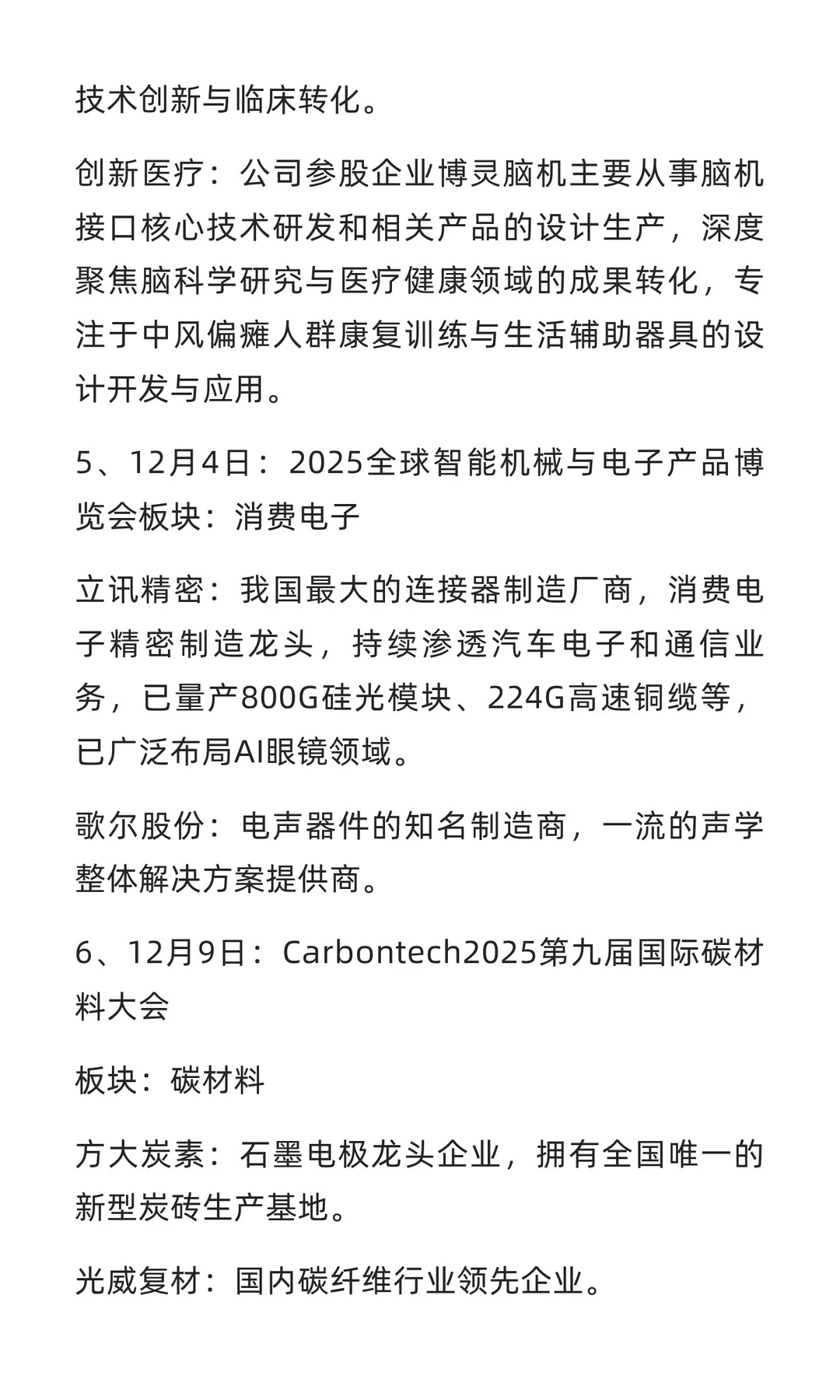 技术创新与临床转化。

创新医疗：公司参股企业博灵脑机主要从事脑机接口核心技术研发和相关产品的设计生产，深度聚焦脑科学研究与医疗健康领域的成果转化，专注于中风偏瘫人群康复训练与生活辅助器具的设计开发与应用。

5、12月4日：2025全球智能机械与电子产品博览会板块：消费电子

立讯精密：我国最大的连接器制造厂商，消费电子精密制造龙头，持续渗透汽车电子和通信业务，已量产800G硅光模块、224G高速铜缆等，已广泛布局AI眼镜领域。

歌尔股份：电声器件的知名制造商，一流的声学整体解决方案提供商。

6、12月9日：Carbontech2025第九届国际碳材料大会

板块：碳材料

方大炭素：石墨电极龙头企业，拥有全国唯一的新型炭砖生产基地。

光威复材：国内碳纤维行业领先企业。